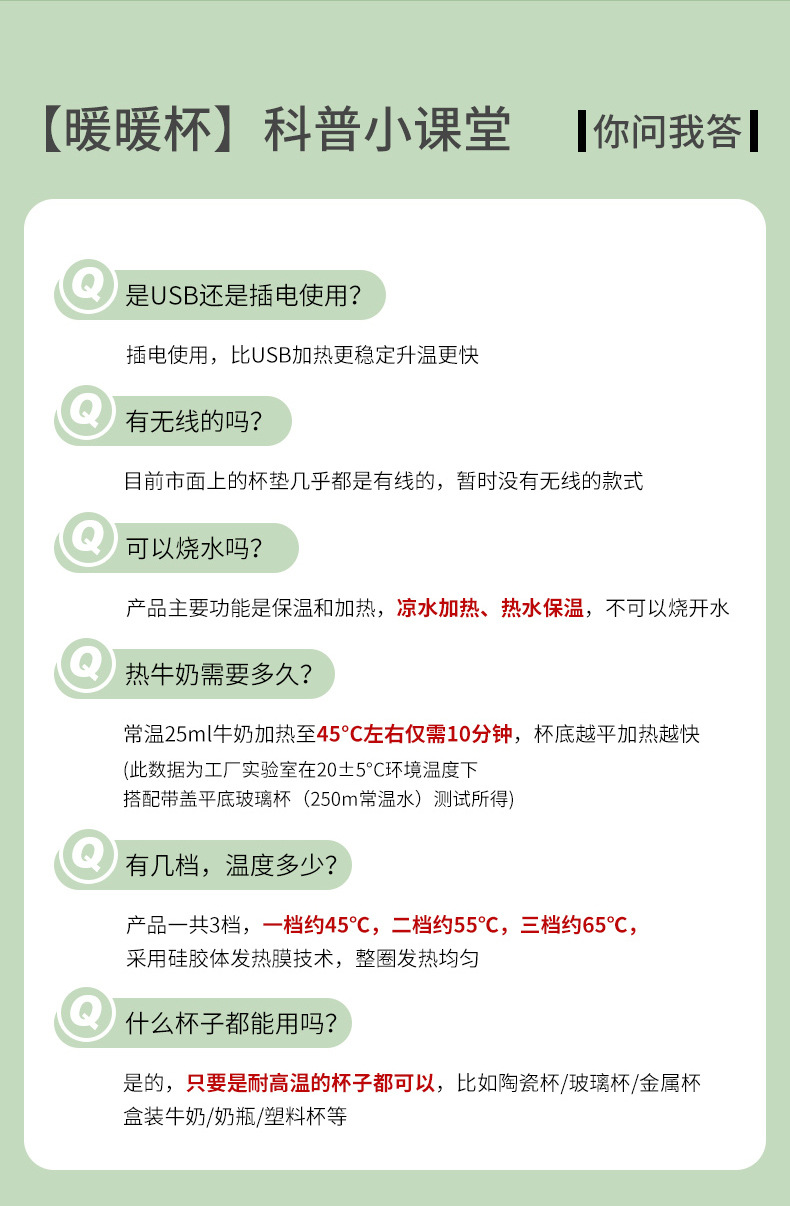 【暖暖杯】科普小课堂

你问我答

Q 是USB还是插电使用？

插电使用，比USB加热更稳定升温更快

Q 有无线的吗？

目前市面上的杯垫几乎都是有线的，暂时没有无线的款式

Q 可以烧水吗？

产品主要功能是保温和加热，凉水加热、热水保温，不可以烧开水

Q 热牛奶需要多久？

常温25ml牛奶加热至45°C左右仅需10分钟，杯底越平加热越快

(此数据为工厂实验室在20±5°C环境温度下
搭配带盖平底玻璃杯（250m常温水）测试所得)

Q 有几档，温度多少？

产品一共3档，一档约45°C，二档约55°C，三档约65°C，
采用硅胶体发热膜技术，整圈发热均匀

Q 什么杯子都能用吗？

是的，只要是耐高温的杯子都可以，比如陶瓷杯/玻璃杯/金属杯
盒装牛奶/奶瓶/塑料杯等